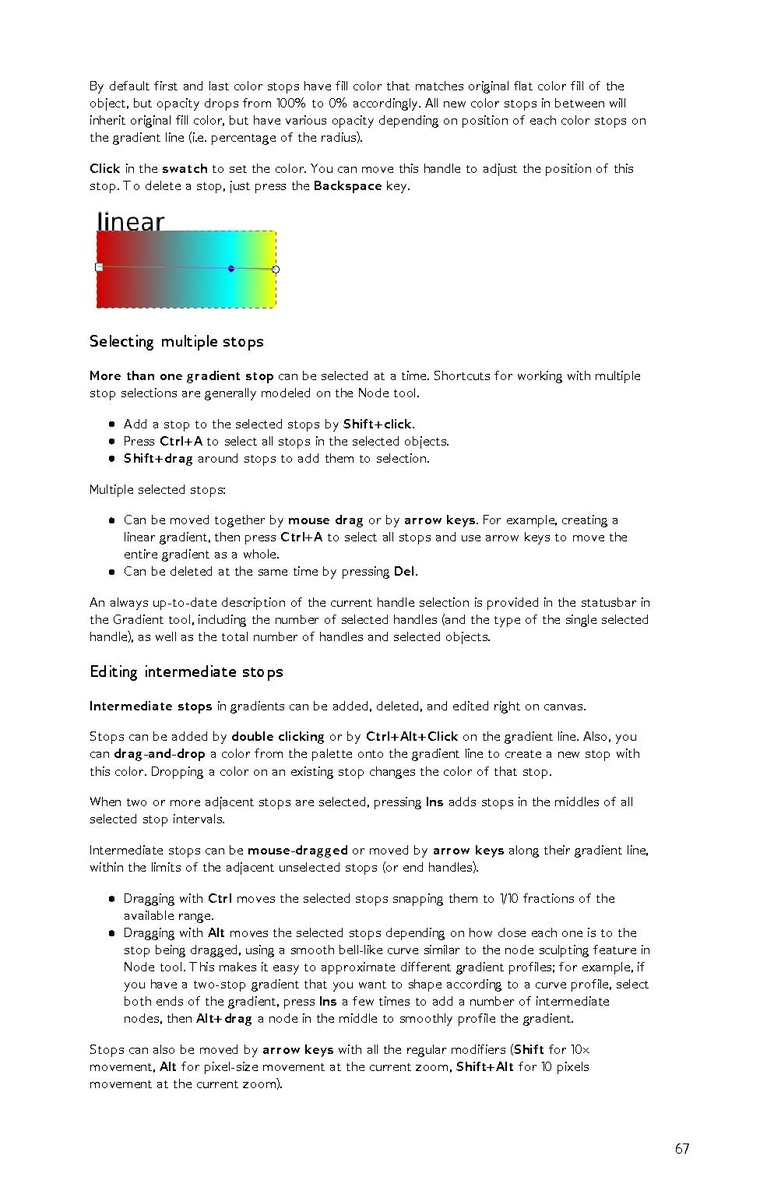 By default first and last color stops have fill color that matches original flat color fill of the object, but opacity drops from 100% to 0% accordingly. All new color stops in between will inherit original fill color, but have various opacity depending on position of each color stops on the gradient line (i.e. percentage of the radius).

Click in the swatch to set the color. You can move this handle to adjust the position of this stop. To delete a stop, just press the Backspace key.

linear

Selecting multiple stops

More than one gradient stop can be selected at a time. Shortcuts for working with multiple stop selections are generally modeled on the Node tool.

- Add a stop to the selected stops by Shift+click.
- Press Ctrl+A to select all stops in the selected objects.
- Shift+drag around stops to add them to selection.

Multiple selected stops:

- Can be moved together by mouse drag or by arrow keys. For example, creating a linear gradient, then press Ctrl+A to select all stops and use arrow keys to move the entire gradient as a whole.
- Can be deleted at the same time by pressing Del.

An always up-to-date description of the current handle selection is provided in the statusbar in the Gradient tool, including the number of selected handles (and the type of the single selected handle), as well as the total number of handles and selected objects.

Editing intermediate stops

Intermediate stops in gradients can be added, deleted, and edited right on canvas.

Stops can be added by double clicking or by Ctrl+Alt+Click on the gradient line. Also, you can drag-and-drop a color from the palette onto the gradient line to create a new stop with this color. Dropping a color on an existing stop changes the color of that stop.

When two or more adjacent stops are selected, pressing Ins adds stops in the middles of all selected stop intervals.

Intermediate stops can be mouse-dragged or moved by arrow keys along their gradient line, within the limits of the adjacent unselected stops (or end handles).

- Dragging with Ctrl moves the selected stops snapping them to 1/10 fractions of the available range.
- Dragging with Alt moves the selected stops depending on how close each one is to the stop being dragged, using a smooth bell-like curve similar to the node sculpting feature in Node tool. This makes it easy to approximate different gradient profiles; for example, if you have a two-stop gradient that you want to shape according to a curve profile, select both ends of the gradient, press Ins a few times to add a number of intermediate nodes, then Alt+drag a node in the middle to smoothly profile the gradient.

Stops can also be moved by arrow keys with all the regular modifiers (Shift for 10× movement, Alt for pixel-size movement at the current zoom, Shift+Alt for 10 pixels movement at the current zoom).

67